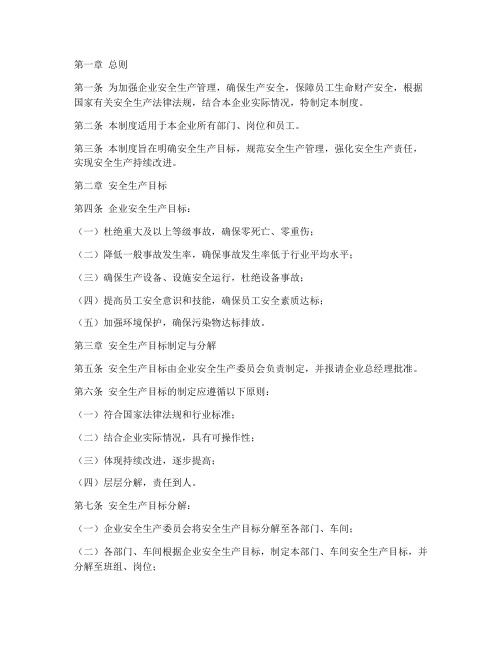 第一章 总则

第一条 为加强企业安全生产管理，确保生产安全，保障员工生命财产安全，根据国家有关安全生产法律法规，结合本企业实际情况，特制定本制度。

第二条 本制度适用于本企业所有部门、岗位和员工。

第三条 本制度旨在明确安全生产目标，规范安全生产管理，强化安全生产责任，实现安全生产持续改进。

第二章 安全生产目标

第四条 企业安全生产目标：

（一）杜绝重大及以上等级事故，确保零死亡、零重伤；

（二）降低一般事故发生率，确保事故发生率低于行业平均水平；

（三）确保生产设备、设施安全运行，杜绝设备事故；

（四）提高员工安全意识和技能，确保员工安全素质达标；

（五）加强环境保护，确保污染物达标排放。

第三章 安全生产目标制定与分解

第五条 安全生产目标由企业安全生产委员会负责制定，并报请企业总经理批准。

第六条 安全生产目标的制定应遵循以下原则：

（一）符合国家法律法规和行业标准；

（二）结合企业实际情况，具有可操作性；

（三）体现持续改进，逐步提高；

（四）层层分解，责任到人。

第七条 安全生产目标分解：

（一）企业安全生产委员会将安全生产目标分解至各部门、车间；

（二）各部门、车间根据企业安全生产目标，制定本部门、车间安全生产目标，并分解至班组、岗位；